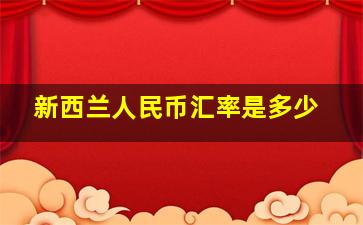 新西兰人民币汇率是多少